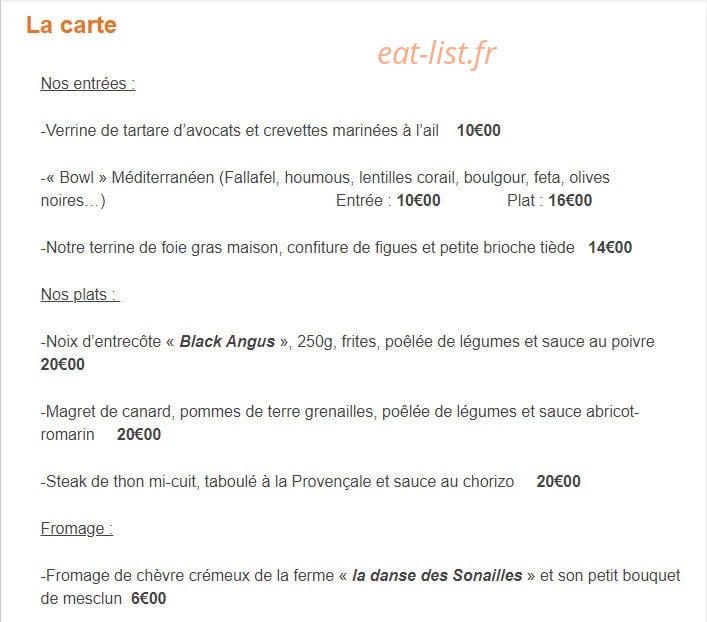 La carte

eat-list.fr

Nos entrées :

-Verrine de tartare d'avocats et crevettes marinées à l'ail 10€00

-« Bowl » Méditerranéen (Fallafel, houmous, lentilles corail, boulgour, feta, olives noires…) Entrée : 10€00 Plat : 16€00

-Notre terrine de foie gras maison, confiture de figues et petite brioche tiède 14€00

Nos plats :

-Noix d'entrecôte « Black Angus », 250g, frites, poêlée de légumes et sauce au poivre 20€00

-Magret de canard, pommes de terre grenailles, poêlée de légumes et sauce abricot-romarin 20€00

-Steak de thon mi-cuit, taboulé à la Provençale et sauce au chorizo 20€00

Fromage :

-Fromage de chèvre crémeux de la ferme « la danse des Sonailles » et son petit bouquet de mesclun 6€00